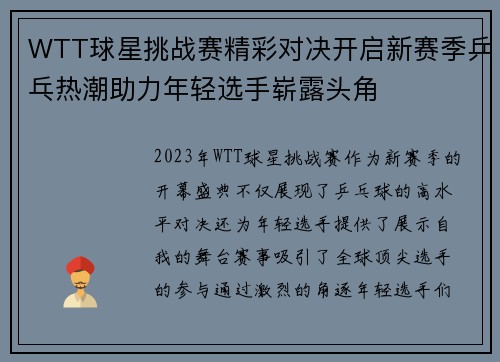 WTT球星挑战赛精彩对决开启新赛季乒乓热潮助力年轻选手崭露头角

2023年WTT球星挑战赛作为新赛季的开幕盛典不仅展现了乒乓球的高水平对决还为年轻选手提供了展示自我的舞台赛事吸引了全球顶尖选手的参与通过激烈的角逐年轻选手们